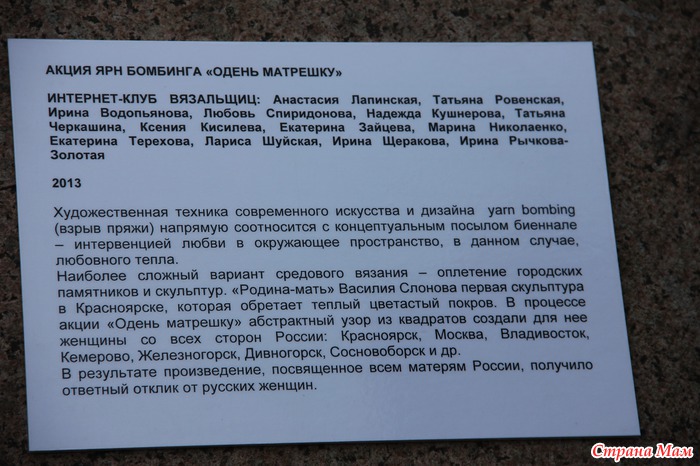 АКЦИЯ ЯРН БОМБИНГА «ОДЕНЬ МАТРЕШКУ»

ИНТЕРНЕТ-КЛУБ ВЯЗАЛЬЩИЦ: Анастасия Лапинская, Татьяна Ровенская, Ирина Водопьянова, Любовь Спиридонова, Надежда Кушнерова, Татьяна Черкашина, Ксения Кисилева, Екатерина Зайцева, Марина Николаенко, Екатерина Терехова, Лариса Шуйская, Ирина Щеракова, Ирина Рычкова-Золотая

2013

Художественная техника современного искусства и дизайна yarn bombing (взрыв пряжи) напрямую соотносится с концептуальным посылом биеннале – интервенцией любви в окружающее пространство, в данном случае, любовного тепла.
Наиболее сложный вариант средового вязания – оплетение городских памятников и скульптур. «Родина-мать» Василия Слонова первая скульптура в Красноярске, которая обретает теплый цветастый покров. В процессе акции «Одень матрешку» абстрактный узор из квадратов создали для нее женщины со всех сторон России: Красноярск, Москва, Владивосток, Кемерово, Железногорск, Дивногорск, Сосновоборск и др.
В результате произведение, посвященное всем матерям России, получило ответный отклик от русских женщин.

Страна Мам